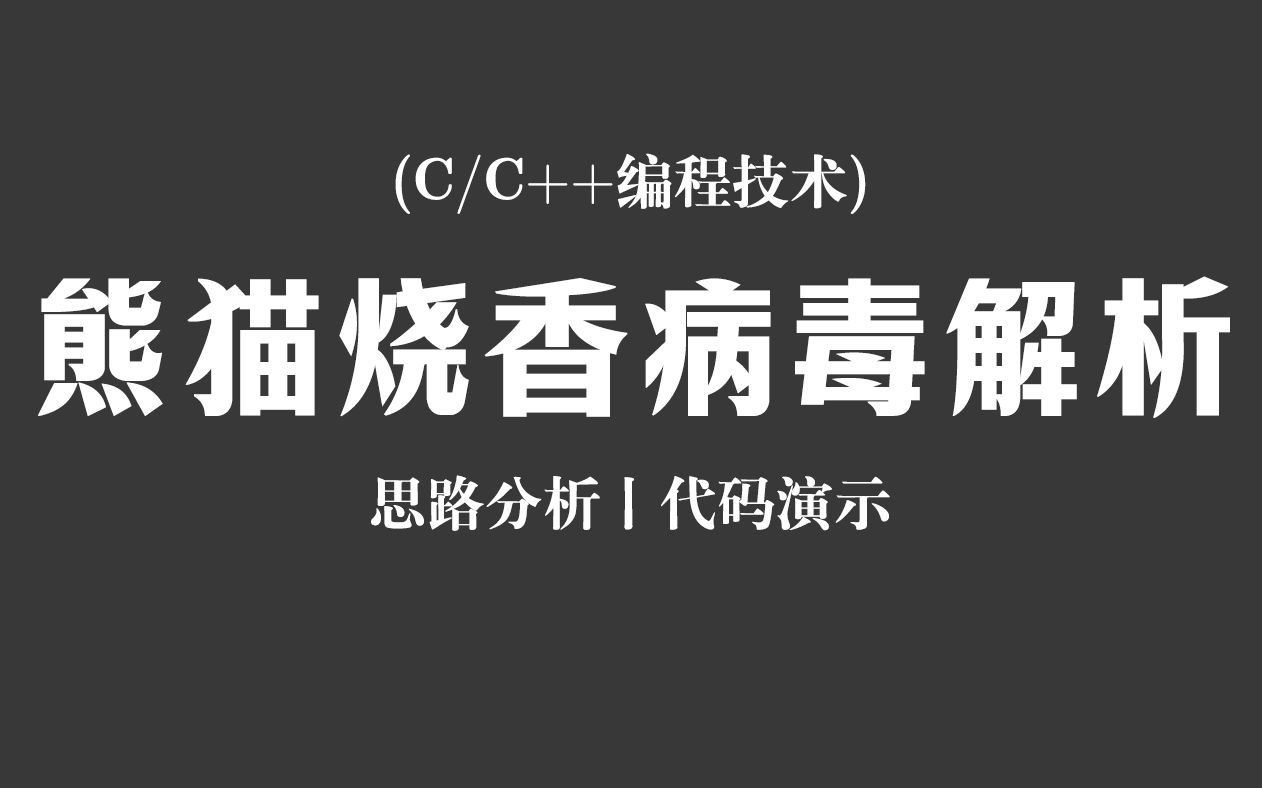 (C/C++编程技术)

熊猫烧香病毒解析

思路分析丨代码演示